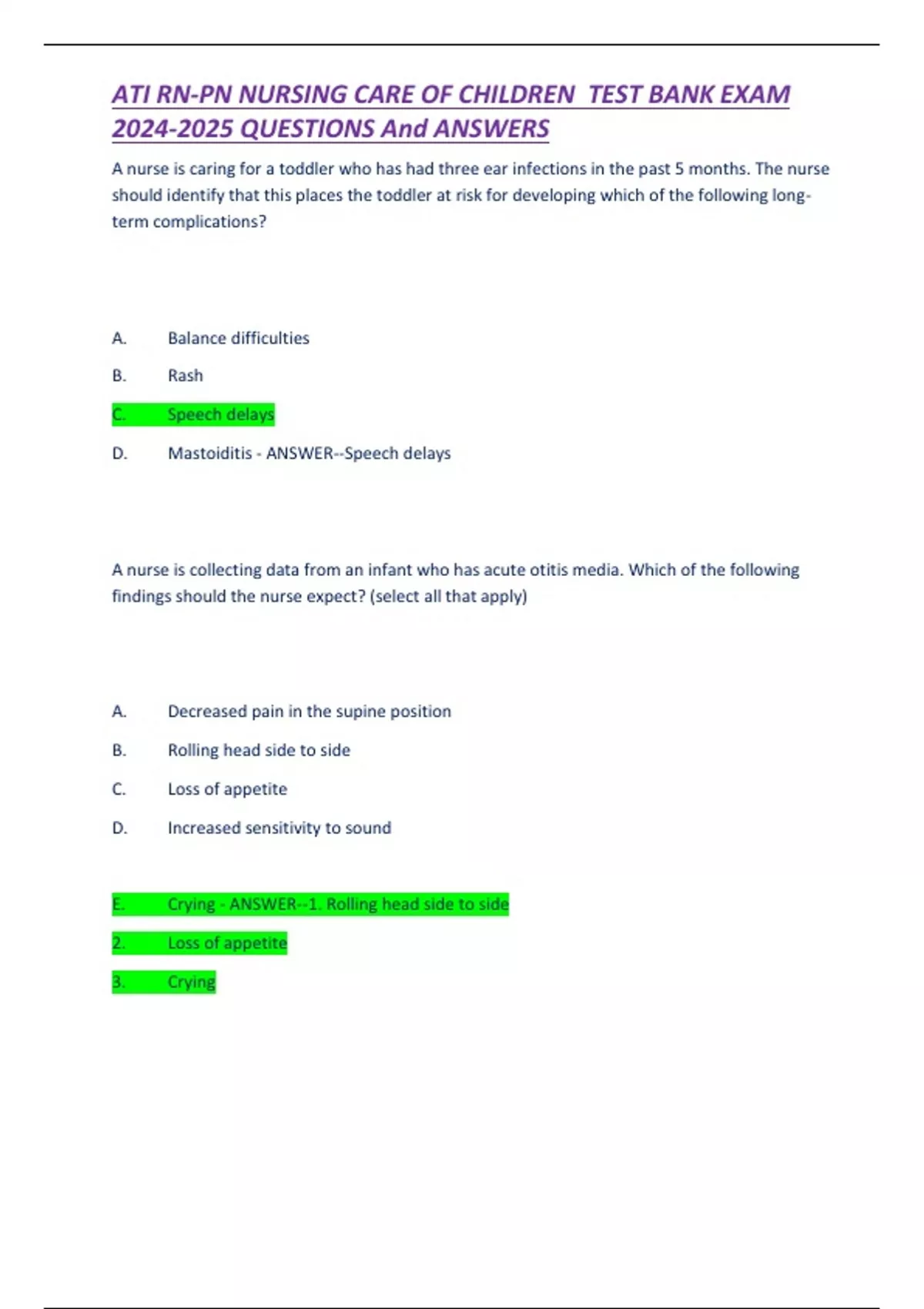 ATI RN-PN NURSING CARE OF CHILDREN TEST BANK EXAM 2024-2025 QUESTIONS And ANSWERS

A nurse is caring for a toddler who has had three ear infections in the past 5 months. The nurse should identify that this places the toddler at risk for developing which of the following long-term complications?

A. Balance difficulties

B. Rash

C. Speech delays

D. Mastoiditis - ANSWER--Speech delays

A nurse is collecting data from an infant who has acute otitis media. Which of the following findings should the nurse expect? (select all that apply)

A. Decreased pain in the supine position

B. Rolling head side to side

C. Loss of appetite

D. Increased sensitivity to sound

E. Crying - ANSWER--1. Rolling head side to side

2. Loss of appetite

3. Crying